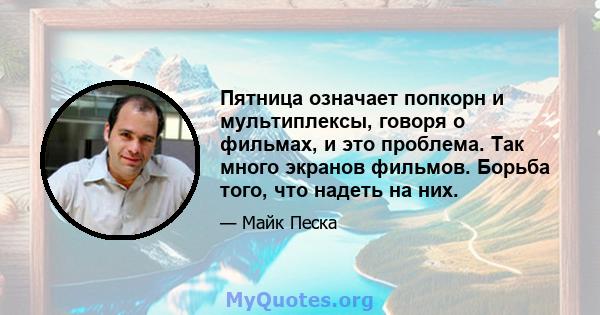 Пятница означает попкорн и мультиплексы, говоря о фильмах, и это проблема. Так много экранов фильмов. Борьба того, что надеть на них.

— Майк Песка

MyQuotes.org